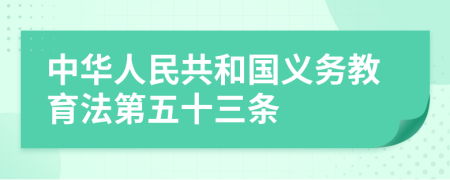 中华人民共和国义务教育法第五十三条